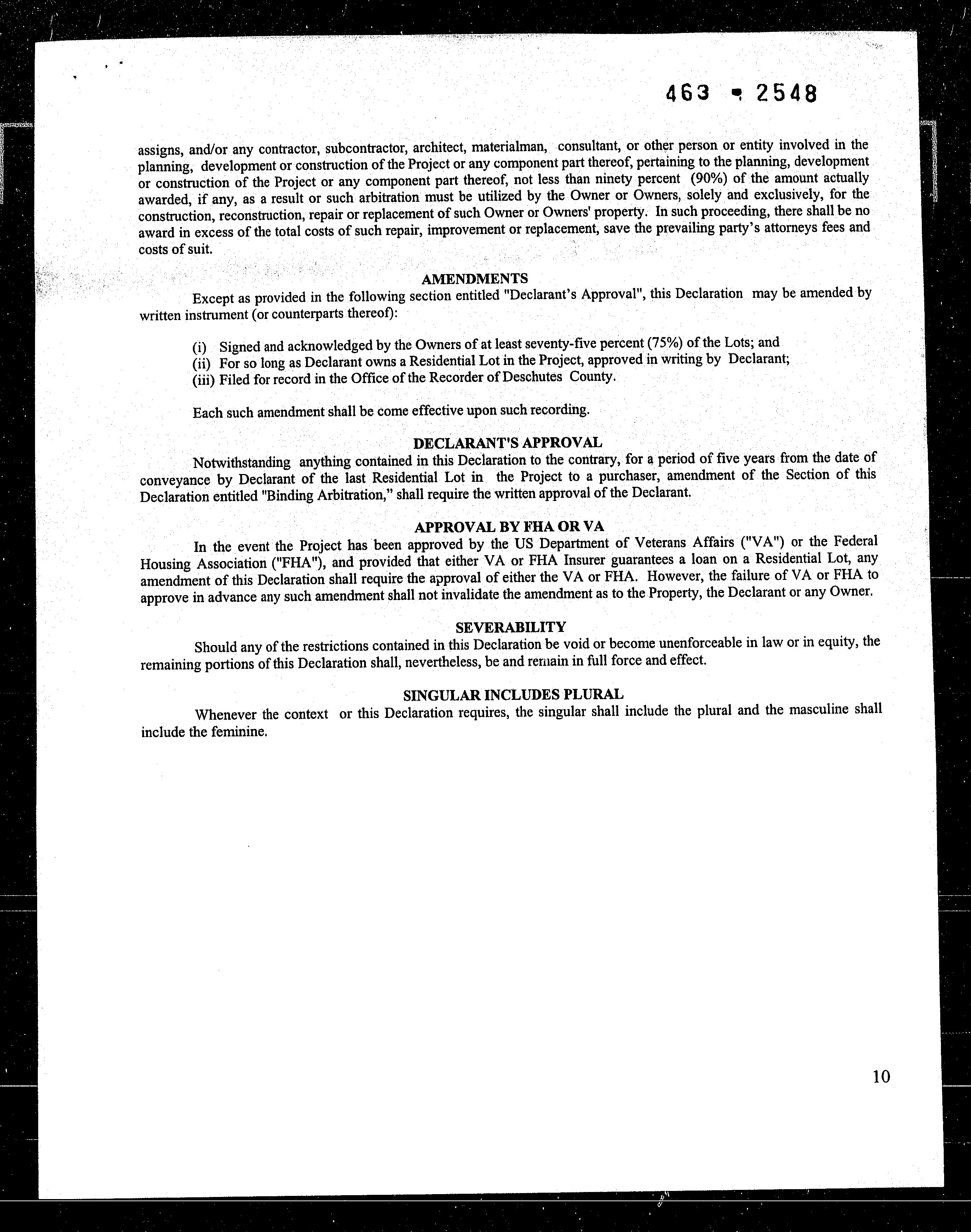 463 - 2548

assigns, and/or any contractor, subcontractor, architect, materialman, consultant, or other person or entity involved in the planning, development or construction of the Project or any component part thereof, pertaining to the planning, development or construction of the Project or any component part thereof, not less than ninety percent (90%) of the amount actually awarded, if any, as a result or such arbitration must be utilized by the Owner or Owners, solely and exclusively, for the construction, reconstruction, repair or replacement of such Owner or Owners' property. In such proceeding, there shall be no award in excess of the total costs of such repair, improvement or replacement, save the prevailing party's attorneys fees and costs of suit.

AMENDMENTS

Except as provided in the following section entitled "Declarant's Approval", this Declaration may be amended by written instrument (or counterparts thereof):

(i) Signed and acknowledged by the Owners of at least seventy-five percent (75%) of the Lots; and
(ii) For so long as Declarant owns a Residential Lot in the Project, approved in writing by Declarant;
(iii) Filed for record in the Office of the Recorder of Deschutes County.

Each such amendment shall be come effective upon such recording.

DECLARANT'S APPROVAL

Notwithstanding anything contained in this Declaration to the contrary, for a period of five years from the date of conveyance by Declarant of the last Residential Lot in the Project to a purchaser, amendment of the Section of this Declaration entitled "Binding Arbitration," shall require the written approval of the Declarant.

APPROVAL BY FHA OR VA

In the event the Project has been approved by the US Department of Veterans Affairs ("VA") or the Federal Housing Association ("FHA"), and provided that either VA or FHA Insurer guarantees a loan on a Residential Lot, any amendment of this Declaration shall require the approval of either the VA or FHA. However, the failure of VA or FHA to approve in advance any such amendment shall not invalidate the amendment as to the Property, the Declarant or any Owner.

SEVERABILITY

Should any of the restrictions contained in this Declaration be void or become unenforceable in law or in equity, the remaining portions of this Declaration shall, nevertheless, be and remain in full force and effect.

SINGULAR INCLUDES PLURAL

Whenever the context or this Declaration requires, the singular shall include the plural and the masculine shall include the feminine.

10